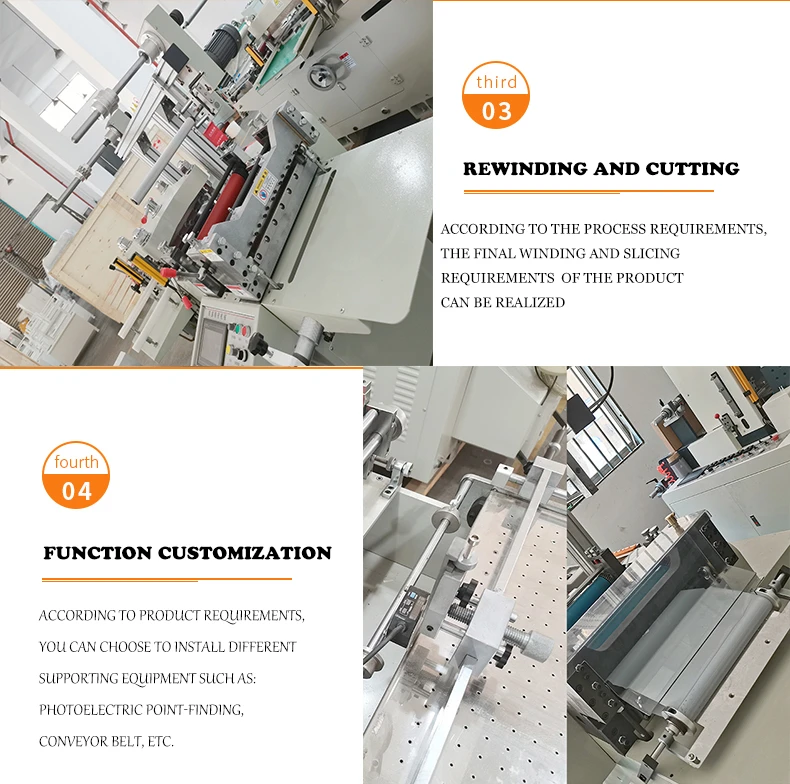 third
03

REWINDING AND CUTTING

ACCORDING TO THE PROCESS REQUIREMENTS, THE FINAL WINDING AND SLICING REQUIREMENTS OF THE PRODUCT CAN BE REALIZED

fourth
04

FUNCTION CUSTOMIZATION

ACCORDING TO PRODUCT REQUIREMENTS, YOU CAN CHOOSE TO INSTALL DIFFERENT SUPPORTING EQUIPMENT SUCH AS: PHOTOELECTRIC POINT-FINDING, CONVEYOR BELT, ETC.